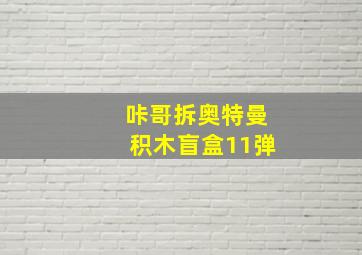 咔哥拆奥特曼
积木盲盒11弹